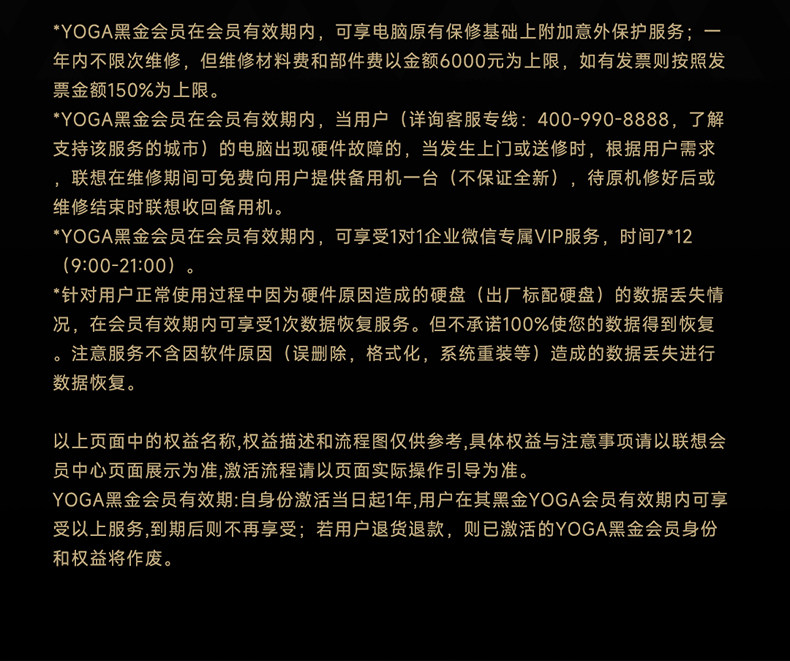 *YOGA黑金会员在会员有效期内，可享电脑原有保修基础上附加意外保护服务；一年内不限次维修，但维修材料费和部件费以金额6000元为上限，如有发票则按照发票金额150%为上限。

*YOGA黑金会员在会员有效期内，当用户（详询客服专线：400-990-8888，了解支持该服务的城市）的电脑出现硬件故障的，当发生上门或送修时，根据用户需求，联想在维修期间可免费向用户提供备用机一台（不保证全新），待原机修好后或维修结束时联想收回备用机。

*YOGA黑金会员在会员有效期内，可享受1对1企业微信专属VIP服务，时间7*12（9:00-21:00）。

*针对用户正常使用过程中因为硬件原因造成的硬盘（出厂标配硬盘）的数据丢失情况，在会员有效期内可享受1次数据恢复服务。但不承诺100%使您的数据得到恢复。注意服务不含因软件原因（误删除，格式化，系统重装等）造成的数据丢失进行数据恢复。

以上页面中的权益名称,权益描述和流程图仅供参考,具体权益与注意事项请以联想会员中心页面展示为准,激活流程请以页面实际操作引导为准。

YOGA黑金会员有效期:自身份激活当日起1年,用户在其黑金YOGA会员有效期内可享受以上服务,到期后则不再享受；若用户退货退款，则已激活的YOGA黑金会员身份和权益将作废。